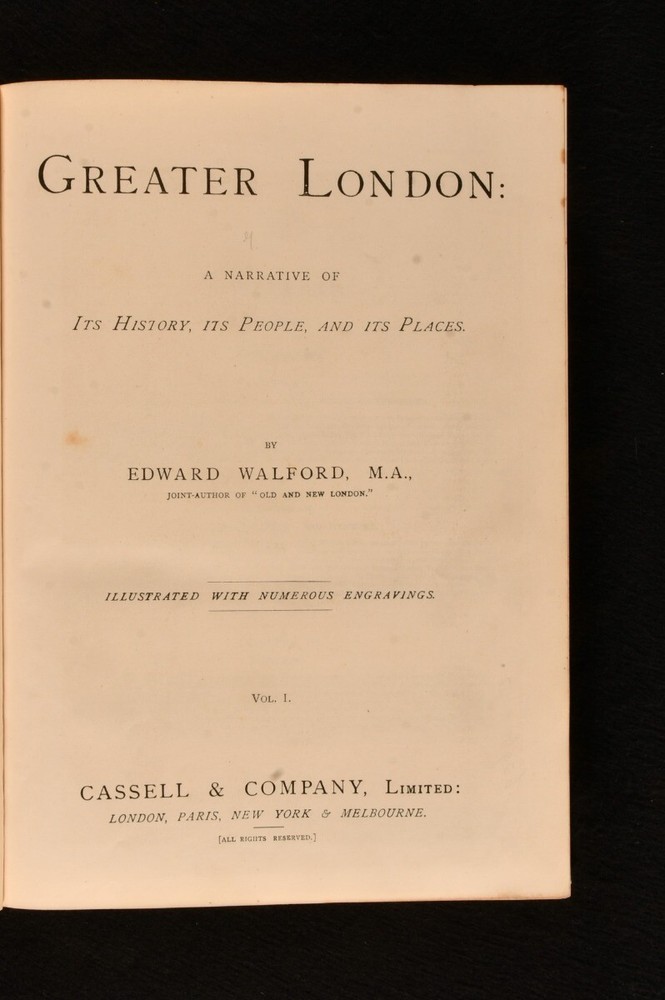 GREATER LONDON:

A NARRATIVE OF

ITS HISTORY, ITS PEOPLE, AND ITS PLACES.

BY

EDWARD WALFORD, M.A.,

JOINT-AUTHOR OF "OLD AND NEW LONDON."

ILLUSTRATED WITH NUMEROUS ENGRAVINGS.

VOL. I.

CASSELL & COMPANY, LIMITED:

LONDON, PARIS, NEW YORK & MELBOURNE.

[ALL RIGHTS RESERVED.]